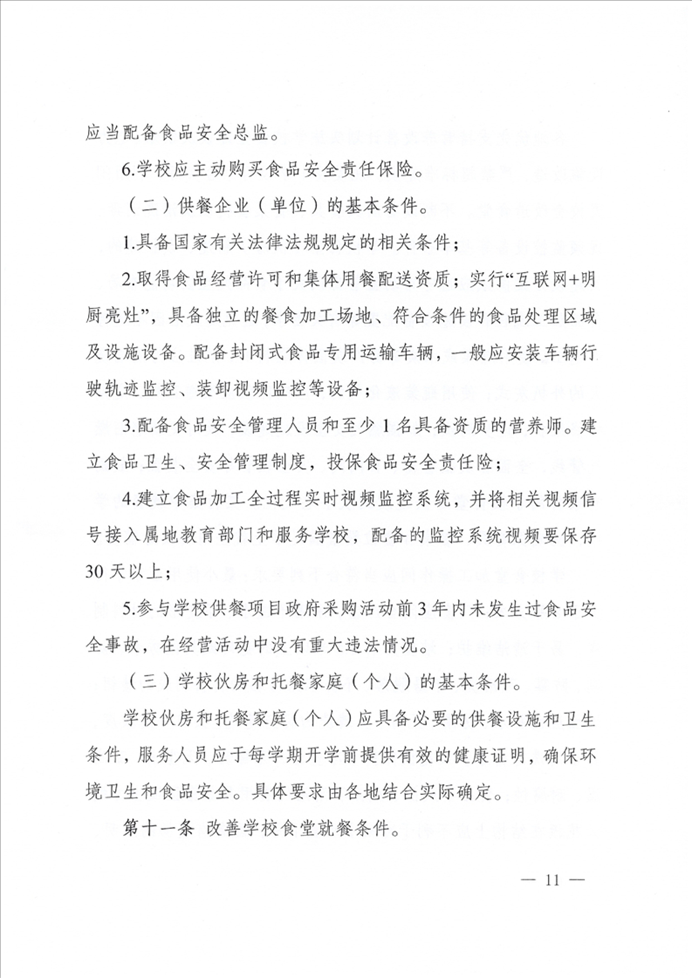 应当配备食品安全总监。

6.学校应主动购买食品安全责任保险。

（二）供餐企业（单位）的基本条件。

1.具备国家有关法律法规规定的相关条件；

2.取得食品经营许可和集体用餐配送资质；实行“互联网+明厨亮灶”，具备独立的餐食加工场地、符合条件的食品处理区域及设施设备。配备封闭式食品专用运输车辆，一般应安装车辆行驶轨迹监控、装卸视频监控等设备；

3.配备食品安全管理人员和至少1名具备资质的营养师。建立食品卫生、安全管理制度，投保食品安全责任险；

4.建立食品加工全过程实时视频监控系统，并将相关视频信号接入属地教育部门和服务学校，配备的监控系统视频要保存30天以上；

5.参与学校供餐项目政府采购活动前3年内未发生过食品安全事故，在经营活动中没有重大违法情况。

（三）学校伙房和托餐家庭（个人）的基本条件。

学校伙房和托餐家庭（个人）应具备必要的供餐设施和卫生条件，服务人员应于每学期开学前提供有效的健康证明，确保环境卫生和食品安全。具体要求由各地结合实际确定。

第十一条 改善学校食堂就餐条件。

— 11 —